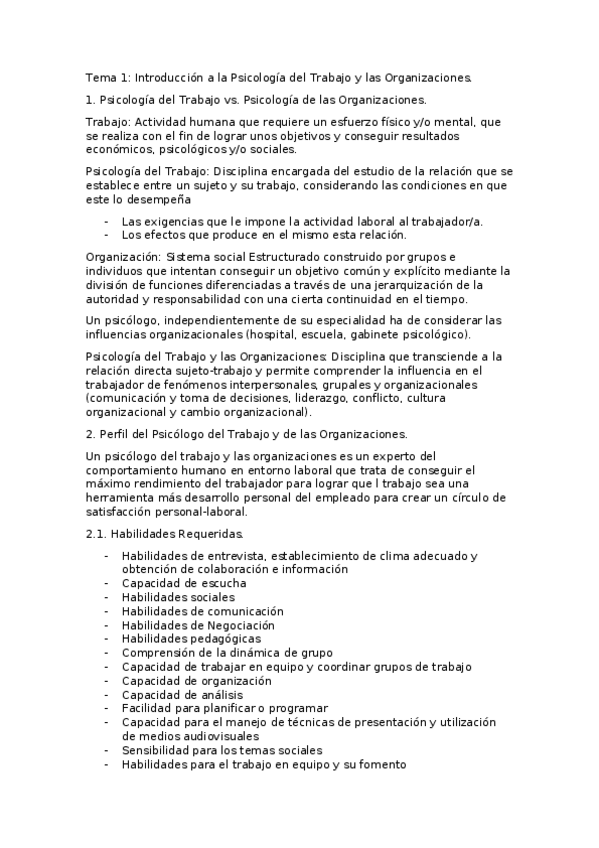 Tema 1: Introducción a la Psicología del Trabajo y las Organizaciones.

1. Psicología del Trabajo vs. Psicología de las Organizaciones.

Trabajo: Actividad humana que requiere un esfuerzo físico y/o mental, que se realiza con el fin de lograr unos objetivos y conseguir resultados económicos, psicológicos y/o sociales.

Psicología del Trabajo: Disciplina encargada del estudio de la relación que se establece entre un sujeto y su trabajo, considerando las condiciones en que este lo desempeña

- Las exigencias que le impone la actividad laboral al trabajador/a.
- Los efectos que produce en el mismo esta relación.

Organización: Sistema social Estructurado construido por grupos e individuos que intentan conseguir un objetivo común y explícito mediante la división de funciones diferenciadas a través de una jerarquización de la autoridad y responsabilidad con una cierta continuidad en el tiempo.

Un psicólogo, independientemente de su especialidad ha de considerar las influencias organizacionales (hospital, escuela, gabinete psicológico).

Psicología del Trabajo y las Organizaciones: Disciplina que transciende a la relación directa sujeto-trabajo y permite comprender la influencia en el trabajador de fenómenos interpersonales, grupales y organizacionales (comunicación y toma de decisiones, liderazgo, conflicto, cultura organizacional y cambio organizacional).

2. Perfil del Psicólogo del Trabajo y de las Organizaciones.

Un psicólogo del trabajo y las organizaciones es un experto del comportamiento humano en entorno laboral que trata de conseguir el máximo rendimiento del trabajador para lograr que l trabajo sea una herramienta más desarrollo personal del empleado para crear un círculo de satisfacción personal-laboral.

2.1. Habilidades Requeridas.

- Habilidades de entrevista, establecimiento de clima adecuado y obtención de colaboración e información
- Capacidad de escucha
- Habilidades sociales
- Habilidades de comunicación
- Habilidades de Negociación
- Habilidades pedagógicas
- Comprensión de la dinámica de grupo
- Capacidad de trabajar en equipo y coordinar grupos de trabajo
- Capacidad de organización
- Capacidad de análisis
- Facilidad para planificar o programar
- Capacidad para el manejo de técnicas de presentación y utilización de medios audiovisuales
- Sensibilidad para los temas sociales
- Habilidades para el trabajo en equipo y su fomento